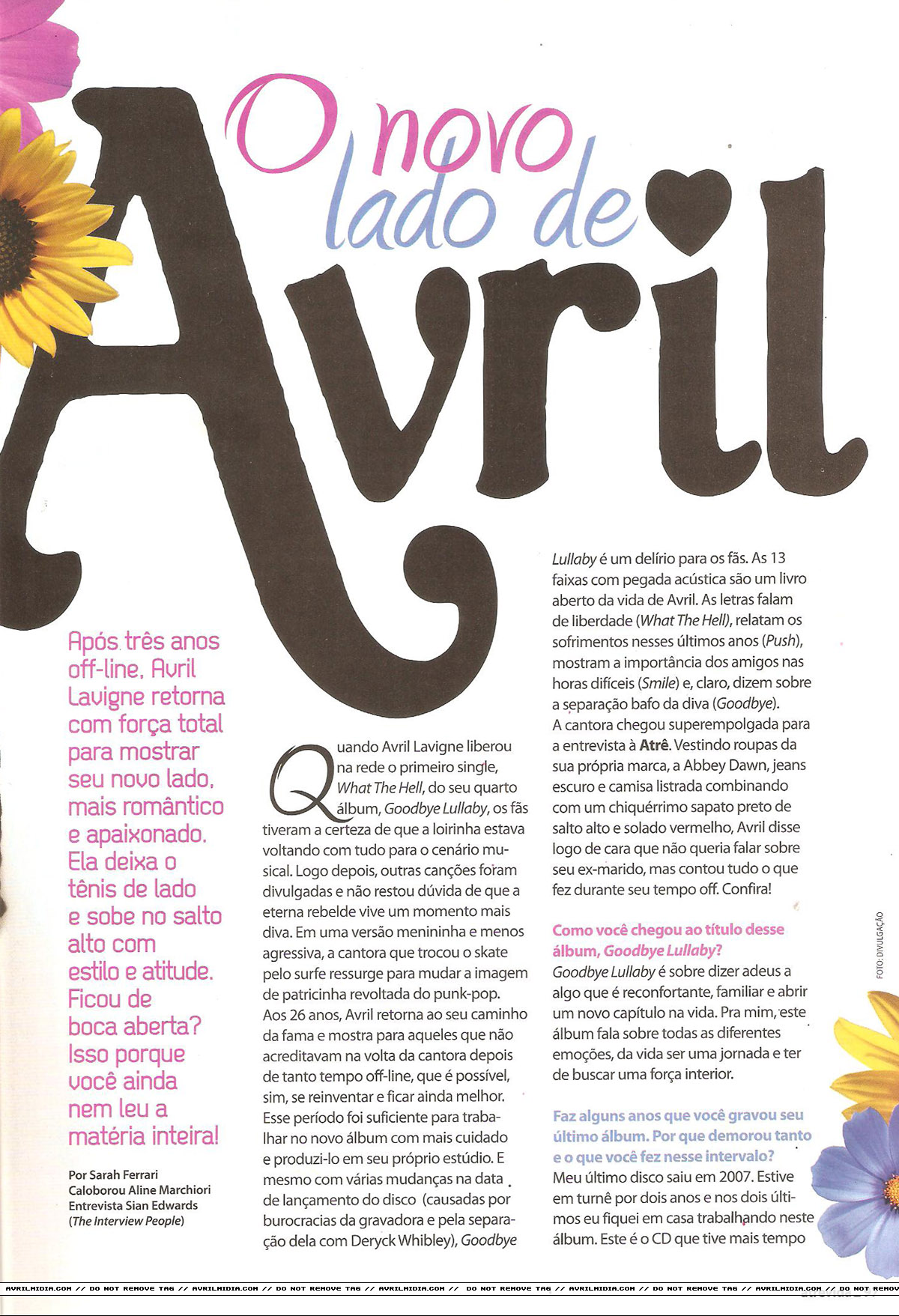 O novo lado de Avril

Após três anos off-line, Avril Lavigne retorna com força total para mostrar seu novo lado, mais romântico e apaixonado. Ela deixa o tênis de lado e sobe no salto alto com estilo e atitude. Ficou de boca aberta? Isso porque você ainda nem leu a matéria inteira!

Por Sarah Ferrari
Caloborou Aline Marchiori
Entrevista Sian Edwards
(The Interview People)

Quando Avril Lavigne liberou na rede o primeiro single, What The Hell, do seu quarto álbum, Goodbye Lullaby, os fãs tiveram a certeza de que a loirinha estava voltando com tudo para o cenário musical. Logo depois, outras canções foram divulgadas e não restou dúvida de que a eterna rebelde vive um momento mais diva. Em uma versão menininha e menos agressiva, a cantora que trocou o skate pelo surfe ressurge para mudar a imagem de patricinha revoltada do punk-pop. Aos 26 anos, Avril retorna ao seu caminho da fama e mostra para aqueles que não acreditavam na volta da cantora depois de tanto tempo off-line, que é possível, sim, se reinventar e ficar ainda melhor. Esse período foi suficiente para trabalhar no novo álbum com mais cuidado e produzi-lo em seu próprio estúdio. E mesmo com várias mudanças na data de lançamento do disco (causadas por burocracias da gravadora e pela separação dela com Deryck Whibley), Goodbye Lullaby é um delírio para os fãs. As 13 faixas com pegada acústica são um livro aberto da vida de Avril. As letras falam de liberdade (What The Hell), relatam os sofrimentos nesses últimos anos (Push), mostram a importância dos amigos nas horas difíceis (Smile) e, claro, dizem sobre a separação bafo da diva (Goodbye).
A cantora chegou superempolgada para a entrevista à Atrê. Vestindo roupas da sua própria marca, a Abbey Dawn, jeans escuro e camisa listrada combinando com um chiquérrimo sapato preto de salto alto e solado vermelho, Avril disse logo de cara que não queria falar sobre seu ex-marido, mas contou tudo o que fez durante seu tempo off. Confira!

Como você chegou ao título desse álbum, Goodbye Lullaby?
Goodbye Lullaby é sobre dizer adeus a algo que é reconfortante, familiar e abrir um novo capítulo na vida. Pra mim, este álbum fala sobre todas as diferentes emoções, da vida ser uma jornada e ter de buscar uma força interior.

Faz alguns anos que você gravou seu último álbum. Por que demorou tanto e o que você fez nesse intervalo?
Meu último disco saiu em 2007. Estive em turnê por dois anos e nos dois últimos eu fiquei em casa trabalhando neste álbum. Este é o CD que tive mais tempo

FOTO: DIVULGAÇÃO

AVRILMIDIA.COM // DO NOT REMOVE TAG // AVRILMIDIA.COM // DO NOT REMOVE TAG // AVRILMIDIA.COM // DO NOT REMOVE TAG // AVRILMIDIA.COM // DO NOT REMOVE TAG // AVRILMIDIA.COM // DO NOT REMOV